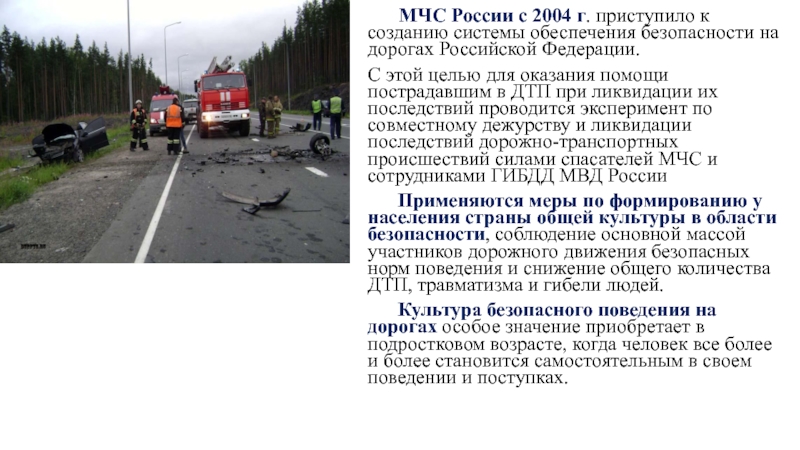 МЧС России с 2004 г. приступило к созданию системы обеспечения безопасности на дорогах Российской Федерации.

С этой целью для оказания помощи пострадавшим в ДТП при ликвидации их последствий проводится эксперимент по совместному дежурству и ликвидации последствий дорожно-транспортных происшествий силами спасателей МЧС и сотрудниками ГИБДД МВД России

Применяются меры по формированию у населения страны общей культуры в области безопасности, соблюдение основной массой участников дорожного движения безопасных норм поведения и снижение общего количества ДТП, травматизма и гибели людей.

Культура безопасного поведения на дорогах особое значение приобретает в подростковом возрасте, когда человек все более и более становится самостоятельным в своем поведении и поступках.